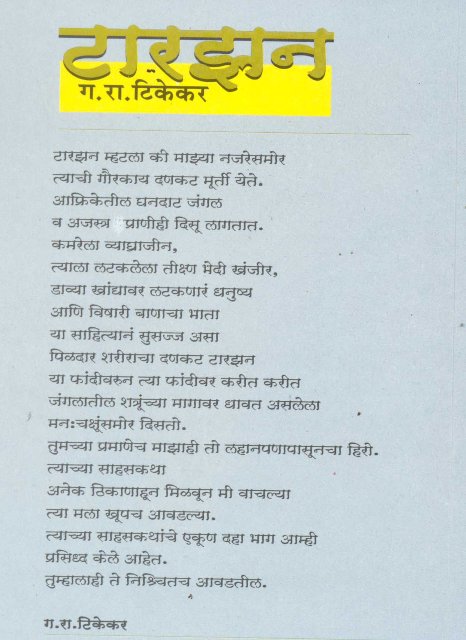 टारझन
ग.रा.टिकेकर

टारझन म्हटला की माझ्या नजरेसमोर
त्याची गौरकाय दणकट मूर्ती येते.
आफ्रिकेतील घनदाट जंगल
व अजस्त्र प्राणीही दिसू लागतात.
कमरेला व्याघ्राजीन,
त्याला लटकलेला तीक्ष्ण भेदी खंजीर,
डाव्या खांद्यावर लटकणारं धनुष्य
आणि विषारी बाणाचा भाता
या साहित्यानं सुसज्ज असा
पिळदार शरीराचा दणकट टारझन
या फांदीवरुन त्या फांदीवर करीत करीत
जंगलातील शत्रूंच्या मागावर धावत असलेला
मनःचक्षूंसमोर दिसतो.
तुमच्या प्रमाणेच माझाही तो लहानपणापासूनचा हिरो.
त्याच्या साहसकथा
अनेक ठिकाणाहून मिळवून मी वाचल्या
त्या मला खूपच आवडल्या.
त्याच्या साहसकथांचे एकूण दहा भाग आम्ही
प्रसिध्द केले आहेत.
तुम्हालाही ते निश्चितच आवडतील.

ग.रा.टिकेकर